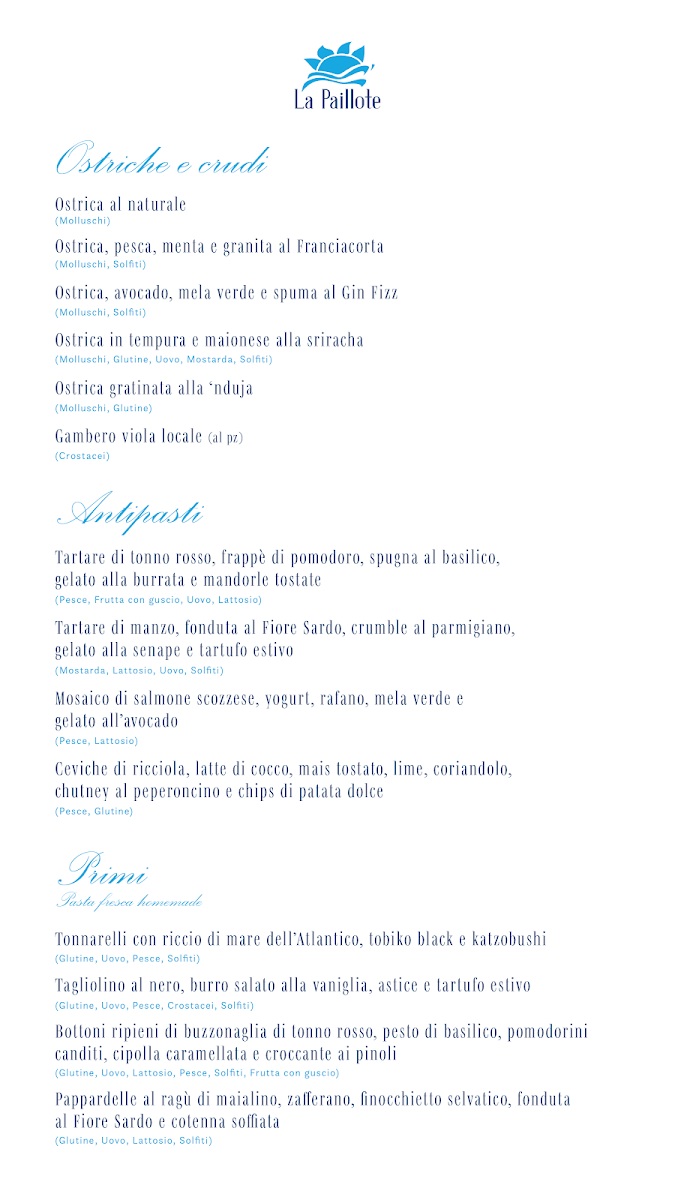 La Paillote

Ostriche e crudi

Ostrica al naturale
(Molluschi)

Ostrica, pesca, menta e granita al Franciacorta
(Molluschi, Solfiti)

Ostrica, avocado, mela verde e spuma al Gin Fizz
(Molluschi, Solfiti)

Ostrica in tempura e maionese alla sriracha
(Molluschi, Glutine, Uovo, Mostarda, Solfiti)

Ostrica gratinata alla 'nduja
(Molluschi, Glutine)

Gambero viola locale (al pz)
(Crostacei)

Antipasti

Tartare di tonno rosso, frappè di pomodoro, spugna al basilico, gelato alla burrata e mandorle tostate
(Pesce, Frutta con guscio, Uovo, Lattosio)

Tartare di manzo, fonduta al Fiore Sardo, crumble al parmigiano, gelato alla senape e tartufo estivo
(Mostarda, Lattosio, Uovo, Solfiti)

Mosaico di salmone scozzese, yogurt, rafano, mela verde e gelato all'avocado
(Pesce, Lattosio)

Ceviche di ricciola, latte di cocco, mais tostato, lime, coriandolo, chutney al peperoncino e chips di patata dolce
(Pesce, Glutine)

Primi
Pasta fresca homemade

Tonnarelli con riccio di mare dell'Atlantico, tobiko black e katzobushi
(Glutine, Uovo, Pesce, Solfiti)

Tagliolino al nero, burro salato alla vaniglia, astice e tartufo estivo
(Glutine, Uovo, Pesce, Crostacei, Solfiti)

Bottoni ripieni di buzzonaglia di tonno rosso, pesto di basilico, pomodorini canditi, cipolla caramellata e croccante ai pinoli
(Glutine, Uovo, Lattosio, Pesce, Solfiti, Frutta con guscio)

Pappardelle al ragù di maialino, zafferano, finocchietto selvatico, fonduta al Fiore Sardo e cotenna soffiata
(Glutine, Uovo, Lattosio, Solfiti)